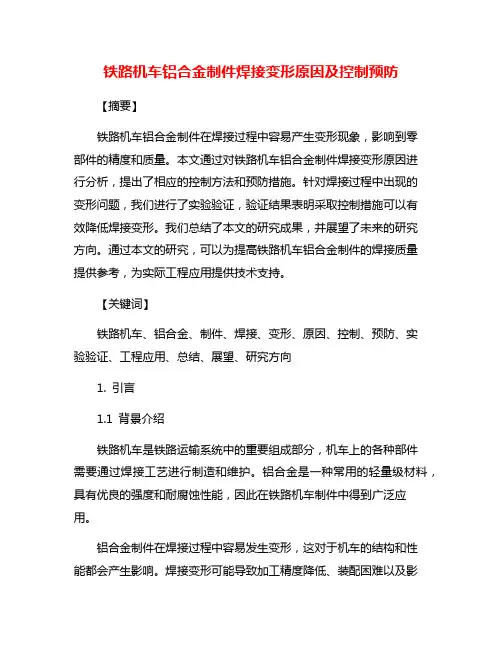 铁路机车铝合金制件焊接变形原因及控制预防

【摘要】

铁路机车铝合金制件在焊接过程中容易产生变形现象，影响到零部件的精度和质量。本文通过对铁路机车铝合金制件焊接变形原因进行分析，提出了相应的控制方法和预防措施。针对焊接过程中出现的变形问题，我们进行了实验验证，验证结果表明采取控制措施可以有效降低焊接变形。我们总结了本文的研究成果，并展望了未来的研究方向。通过本文的研究，可以为提高铁路机车铝合金制件的焊接质量提供参考，为实际工程应用提供技术支持。

【关键词】

铁路机车、铝合金、制件、焊接、变形、原因、控制、预防、实验验证、工程应用、总结、展望、研究方向

1. 引言

1.1 背景介绍

铁路机车是铁路运输系统中的重要组成部分，机车上的各种部件需要通过焊接工艺进行制造和维护。铝合金是一种常用的轻量级材料，具有优良的强度和耐腐蚀性能，因此在铁路机车制件中得到广泛应用。

铝合金制件在焊接过程中容易发生变形，这对于机车的结构和性能都会产生影响。焊接变形可能导致加工精度降低、装配困难以及影